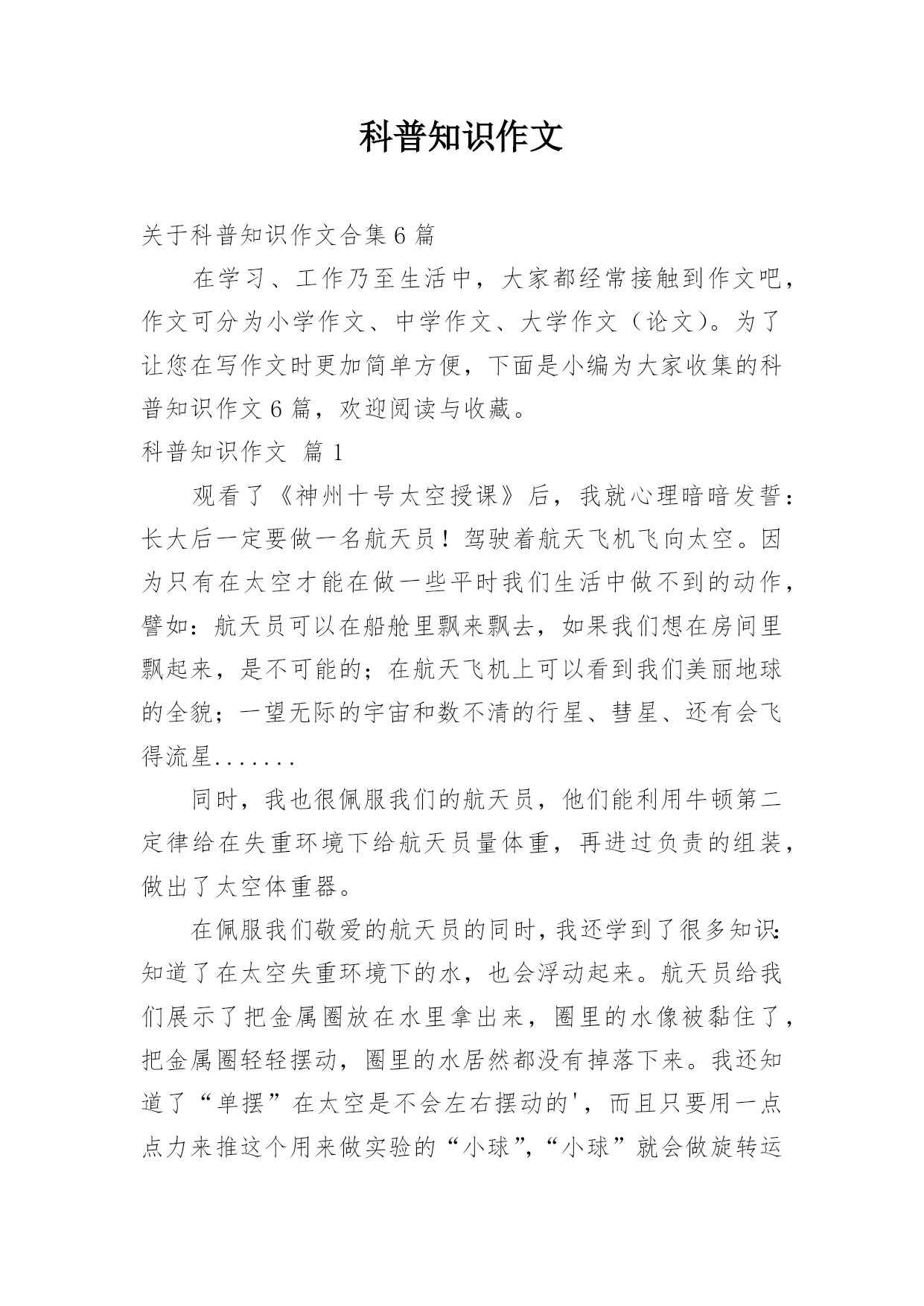 科普知识作文

关于科普知识作文合集6篇

在学习、工作乃至生活中，大家都经常接触到作文吧，作文可分为小学作文、中学作文、大学作文（论文）。为了让您在写作文时更加简单方便，下面是小编为大家收集的科普知识作文6篇，欢迎阅读与收藏。

科普知识作文 篇1

观看了《神州十号太空授课》后，我就心理暗暗发誓：长大后一定要做一名航天员！驾驶着航天飞机飞向太空。因为只有在太空才能在做一些平时我们生活中做不到的动作，譬如：航天员可以在船舱里飘来飘去，如果我们想在房间里飘起来，是不可能的；在航天飞机上可以看到我们美丽地球的全貌；一望无际的宇宙和数不清的行星、彗星、还有会飞得流星.......

同时，我也很佩服我们的航天员，他们能利用牛顿第二定律给在失重环境下给航天员量体重，再进过负责的组装，做出了太空体重器。

在佩服我们敬爱的航天员的同时，我还学到了很多知识：知道了在太空失重环境下的水，也会浮动起来。航天员给我们展示了把金属圈放在水里拿出来，圈里的水像被黏住了，把金属圈轻轻摆动，圈里的水居然都没有掉落下来。我还知道了“单摆”在太空是不会左右摆动的'，而且只要用一点点力来推这个用来做实验的“小球”，“小球”就会做旋转运